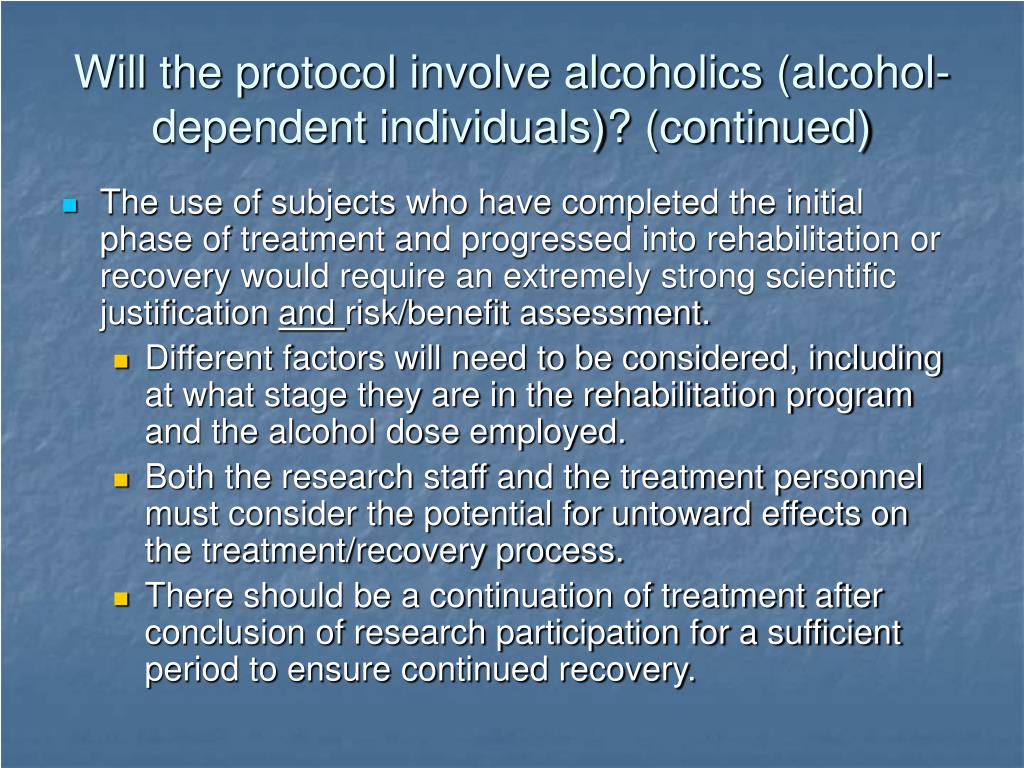 Will the protocol involve alcoholics (alcohol-dependent individuals)? (continued)

The use of subjects who have completed the initial phase of treatment and progressed into rehabilitation or recovery would require an extremely strong scientific justification and risk/benefit assessment.

Different factors will need to be considered, including at what stage they are in the rehabilitation program and the alcohol dose employed.

Both the research staff and the treatment personnel must consider the potential for untoward effects on the treatment/recovery process.

There should be a continuation of treatment after conclusion of research participation for a sufficient period to ensure continued recovery.